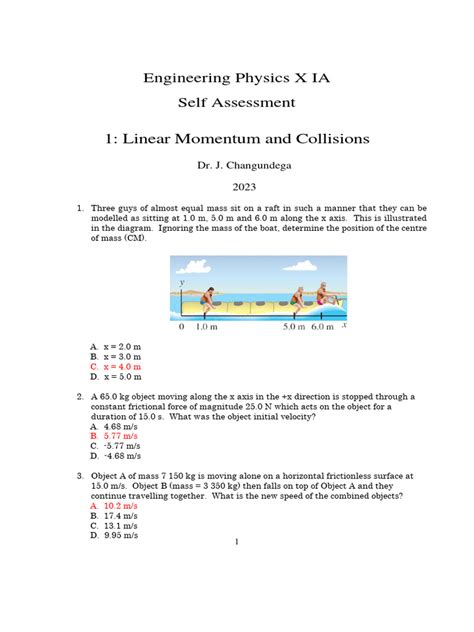 Engineering Physics X IA

Self Assessment

1: Linear Momentum and Collisions

Dr. J. Changundega

2023

1. Three guys of almost equal mass sit on a raft in such a manner that they can be modelled as sitting at 1.0 m, 5.0 m and 6.0 m along the x axis. This is illustrated in the diagram. Ignoring the mass of the boat, determine the position of the centre of mass (CM).

y

0 1.0 m 5.0 m 6.0 m x

A. x = 2.0 m
B. x = 3.0 m
C. x = 4.0 m
D. x = 5.0 m

2. A 65.0 kg object moving along the x axis in the +x direction is stopped through a constant frictional force of magnitude 25.0 N which acts on the object for a duration of 15.0 s. What was the object initial velocity?
A. 4.68 m/s
B. 5.77 m/s
C. -5.77 m/s
D. -4.68 m/s

3. Object A of mass 7 150 kg is moving alone on a horizontal frictionless surface at 15.0 m/s. Object B (mass = 3 350 kg) then falls on top of Object A and they continue travelling together. What is the new speed of the combined objects?
A. 10.2 m/s
B. 17.4 m/s
C. 13.1 m/s
D. 9.95 m/s

1